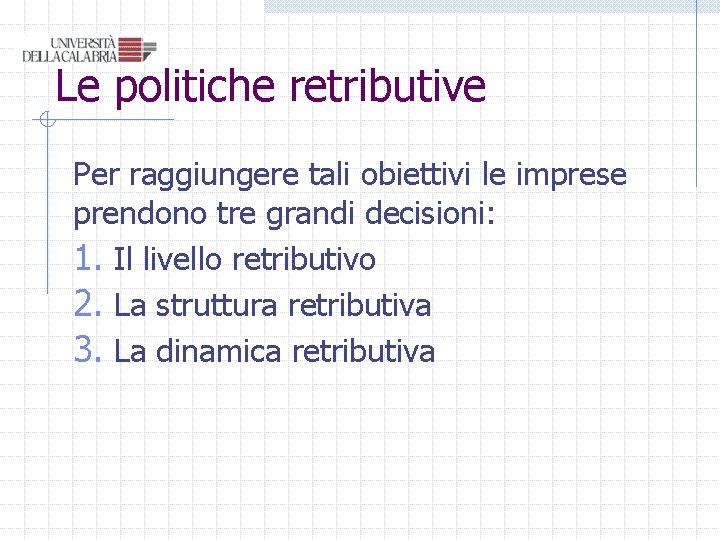 UNIVERSITÀ
DELLA CALABRIA

Le politiche retributive

Per raggiungere tali obiettivi le imprese prendono tre grandi decisioni:

1. Il livello retributivo
2. La struttura retributiva
3. La dinamica retributiva